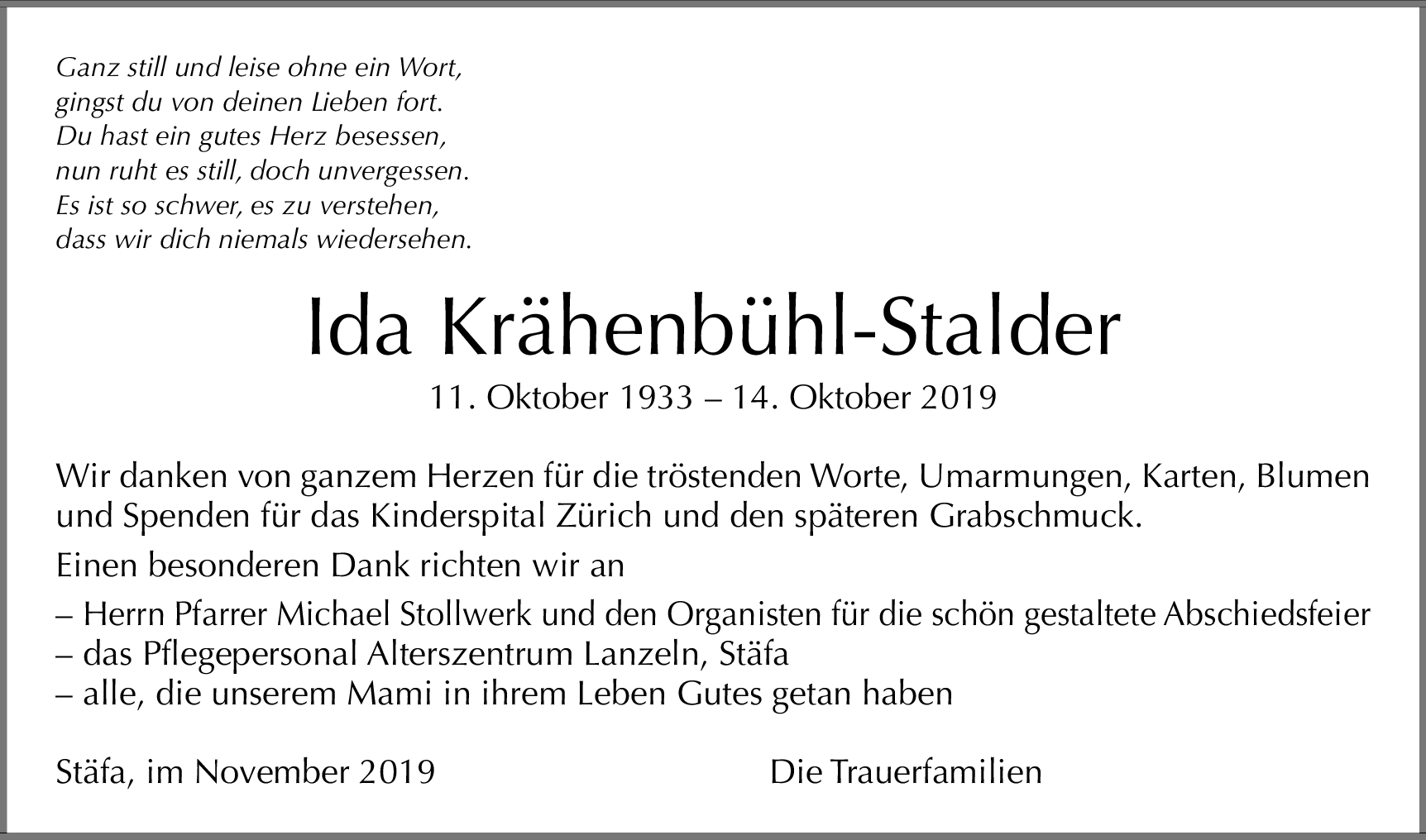 Ganz still und leise ohne ein Wort,
gingst du von deinen Lieben fort.
Du hast ein gutes Herz besessen,
nun ruht es still, doch unvergessen.
Es ist so schwer, es zu verstehen,
dass wir dich niemals wiedersehen.

Ida Krähenbühl-Stalder
11. Oktober 1933 – 14. Oktober 2019

Wir danken von ganzem Herzen für die tröstenden Worte, Umarmungen, Karten, Blumen und Spenden für das Kinderspital Zürich und den späteren Grabschmuck.

Einen besonderen Dank richten wir an

– Herrn Pfarrer Michael Stollwerk und den Organisten für die schön gestaltete Abschiedsfeier
– das Pflegepersonal Alterszentrum Lanzeln, Stäfa
– alle, die unserem Mami in ihrem Leben Gutes getan haben

Stäfa, im November 2019

Die Trauerfamilien